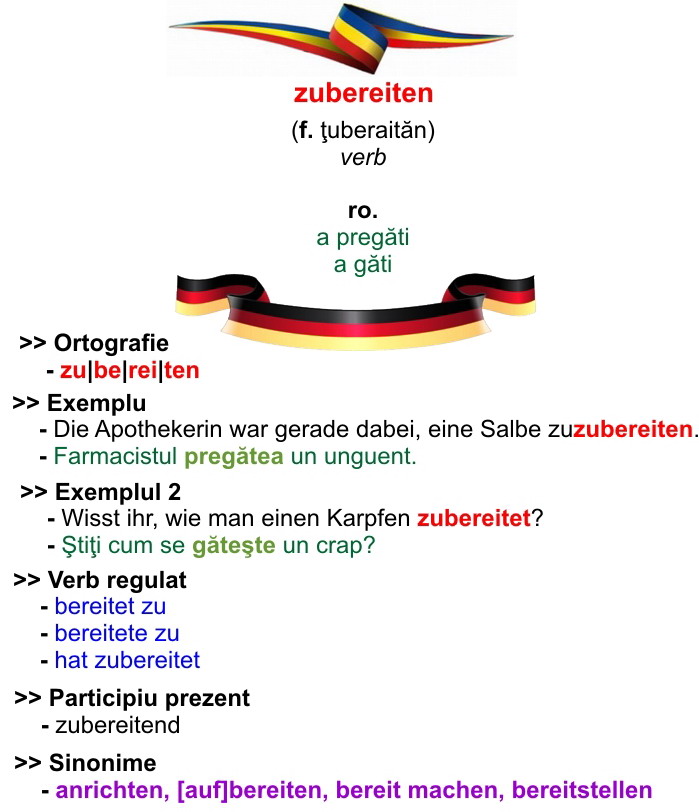 zubereiten

(f. ţuberaităn)
verb

ro.
a pregăti
a găti

>> Ortografie
- zu|be|rei|ten

>> Exemplu
- Die Apothekerin war gerade dabei, eine Salbe zuzubereiten.
- Farmacistul pregătea un unguent.

>> Exemplul 2
- Wisst ihr, wie man einen Karpfen zubereitet?
- Ştiţi cum se găteşte un crap?

>> Verb regulat
- bereitet zu
- bereitete zu
- hat zubereitet

>> Participiu prezent
- zubereitend

>> Sinonime
- anrichten, [auf]bereiten, bereit machen, bereitstellen